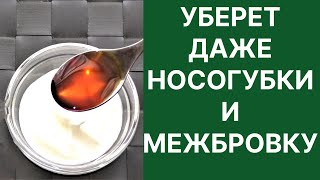 УБЕРЕТ
ДАЖЕ
НОСОГУБКИ
И
МЕЖБРОВКУ